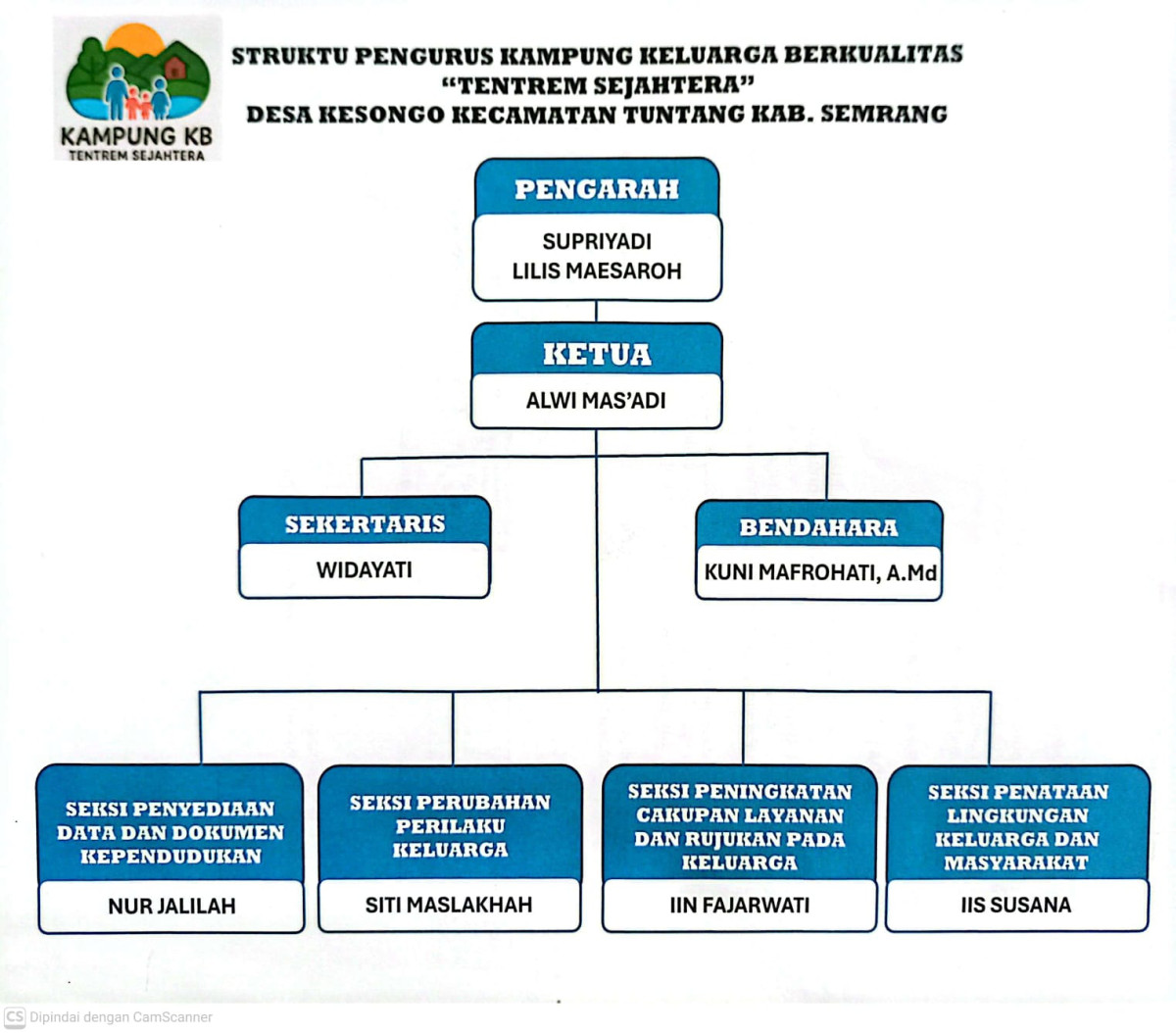 KAMPUNG KB
TENTREM SEJAHTERA

STRUKTU PENGURUS KAMPUNG KELUARGA BERKUALITAS
"TENTREM SEJAHTERA"
DESA KESONGO KECAMATAN TUNTANG KAB. SEMRANG

PENGARAH
SUPRIYADI
LILIS MAESAROH

KETUA
ALWI MAS'ADI

SEKERTARIS
WIDAYATI

BENDAHARA
KUNI MAFROHATI, A.Md

SEKSI PENYEDIAAN DATA DAN DOKUMEN KEPENDUDUKAN
NUR JALILAH

SEKSI PERUBAHAN PERILAKU KELUARGA
SITI MASLAKHAH

SEKSI PENINGKATAN CAKUPAN LAYANAN DAN RUJUKAN PADA KELUARGA
IIN FAJARWATI

SEKSI PENATAAN LINGKUNGAN KELUARGA DAN MASYARAKAT
IIS SUSANA

CS Dipindai dengan CamScanner